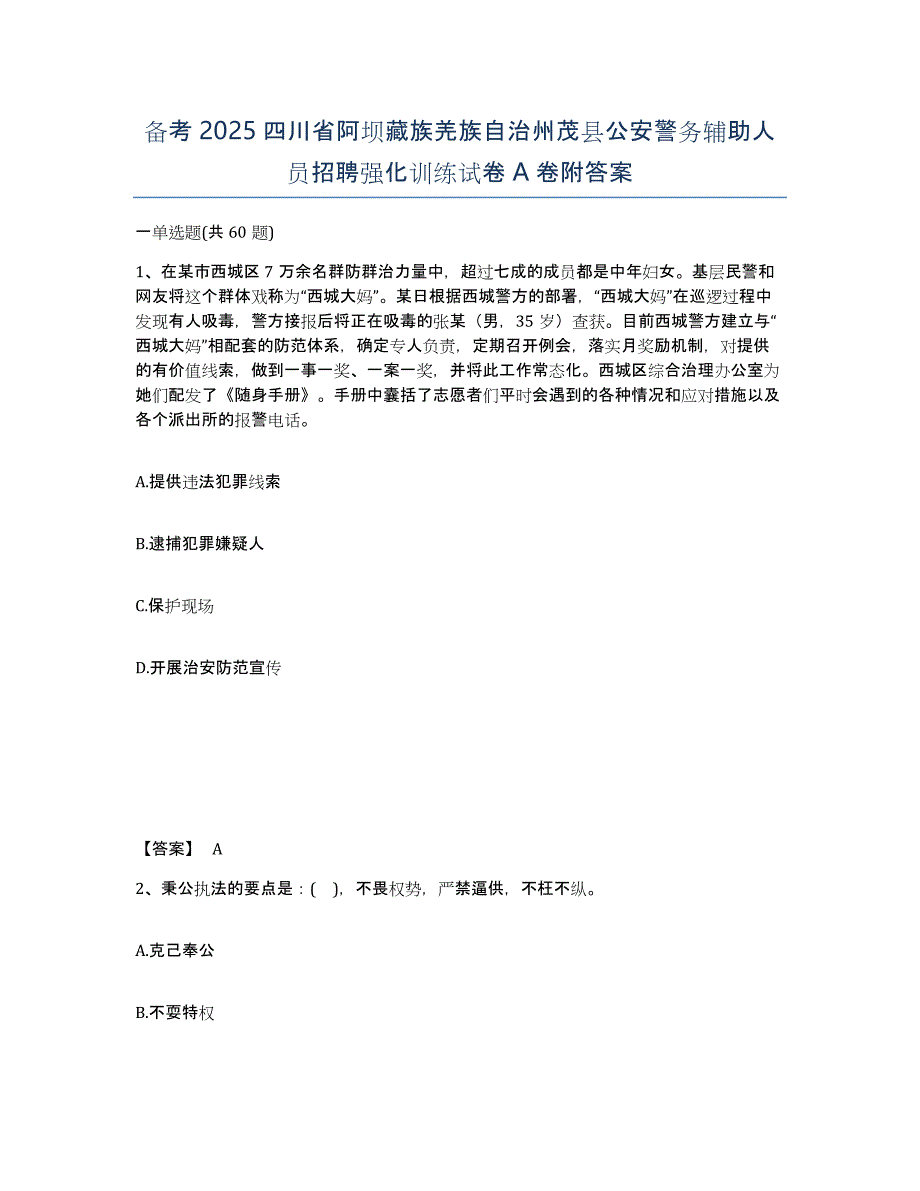 备考 2025 四川省阿坝藏族羌族自治州茂县公安警务辅助人员招聘强化训练试卷 A 卷附答案

一单选题(共 60 题)

1、在某市西城区 7 万余名群防群治力量中，超过七成的成员都是中年妇女。基层民警和网友将这个群体戏称为“西城大妈”。某日根据西城警方的部署，“西城大妈”在巡逻过程中发现有人吸毒，警方接报后将正在吸毒的张某（男，35 岁）查获。目前西城警方建立与“西城大妈”相配套的防范体系，确定专人负责，定期召开例会，落实月奖励机制，对提供的有价值线索，做到一事一奖、一案一奖，并将此工作常态化。西城区综合治理办公室为她们配发了《随身手册》。手册中囊括了志愿者们平时会遇到的各种情况和应对措施以及各个派出所的报警电话。

A.提供违法犯罪线索

B.逮捕犯罪嫌疑人

C.保护现场

D.开展治安防范宣传

【答案】 A

2、秉公执法的要点是：( )，不畏权势，严禁逼供，不枉不纵。

A.克己奉公

B.不耍特权